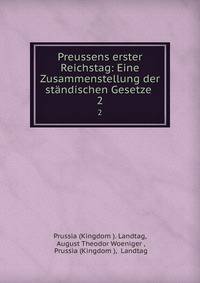 Preussens erster Reichstag: Eine Zusammenstellung der ständischen Gesetze
2
2

Prussia (Kingdom ). Landtag,
August Theodor Woeniger ,
Prussia (Kingdom ). Landtag